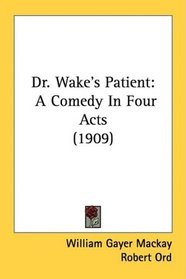 Dr. Wake's Patient:
A Comedy In Four Acts
(1909)

William Gayer Mackay
Robert Ord